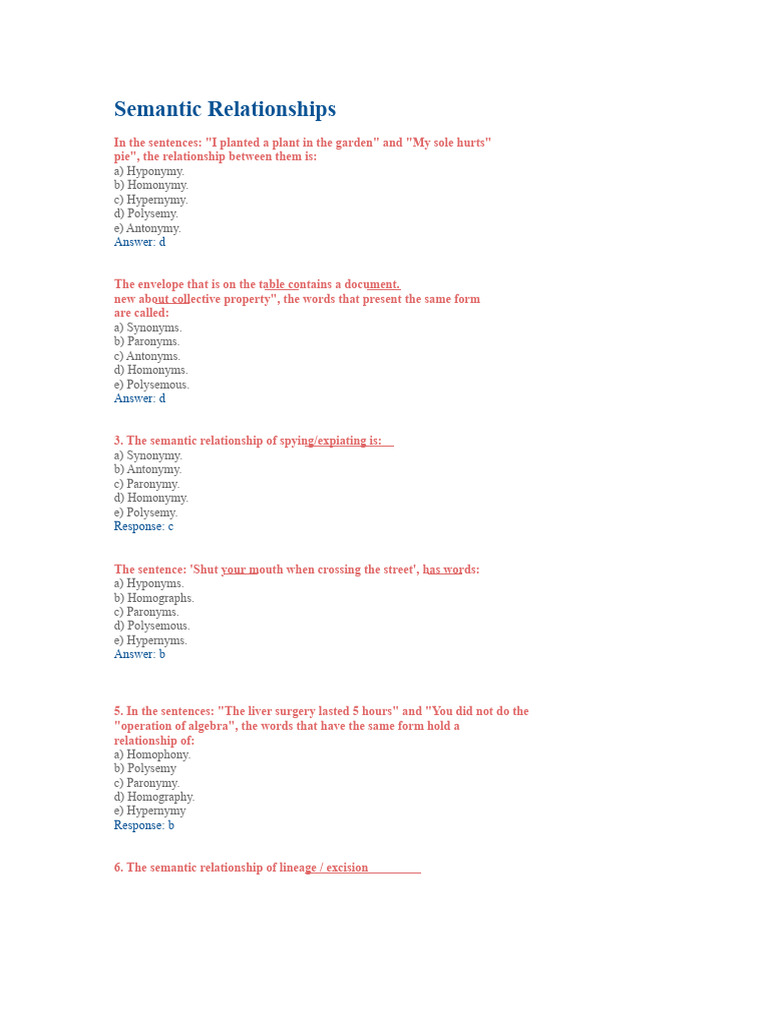 Semantic Relationships

In the sentences: "I planted a plant in the garden" and "My sole hurts" pie", the relationship between them is:
a) Hyponymy.
b) Homonymy.
c) Hypernymy.
d) Polysemy.
e) Antonymy.
Answer: d

The envelope that is on the table contains a document. new about collective property", the words that present the same form are called:
a) Synonyms.
b) Paronyms.
c) Antonyms.
d) Homonyms.
e) Polysemous.
Answer: d

3. The semantic relationship of spying/expiating is: ____
a) Synonymy.
b) Antonymy.
c) Paronymy.
d) Homonymy.
e) Polysemy.
Response: c

The sentence: 'Shut your mouth when crossing the street', has words:
a) Hyponyms.
b) Homographs.
c) Paronyms.
d) Polysemous.
e) Hypernyms.
Answer: b

5. In the sentences: "The liver surgery lasted 5 hours" and "You did not do the "operation of algebra", the words that have the same form hold a relationship of:
a) Homophony.
b) Polysemy
c) Paronymy.
d) Homography.
e) Hypernymy
Response: b

6. The semantic relationship of lineage / excision ____